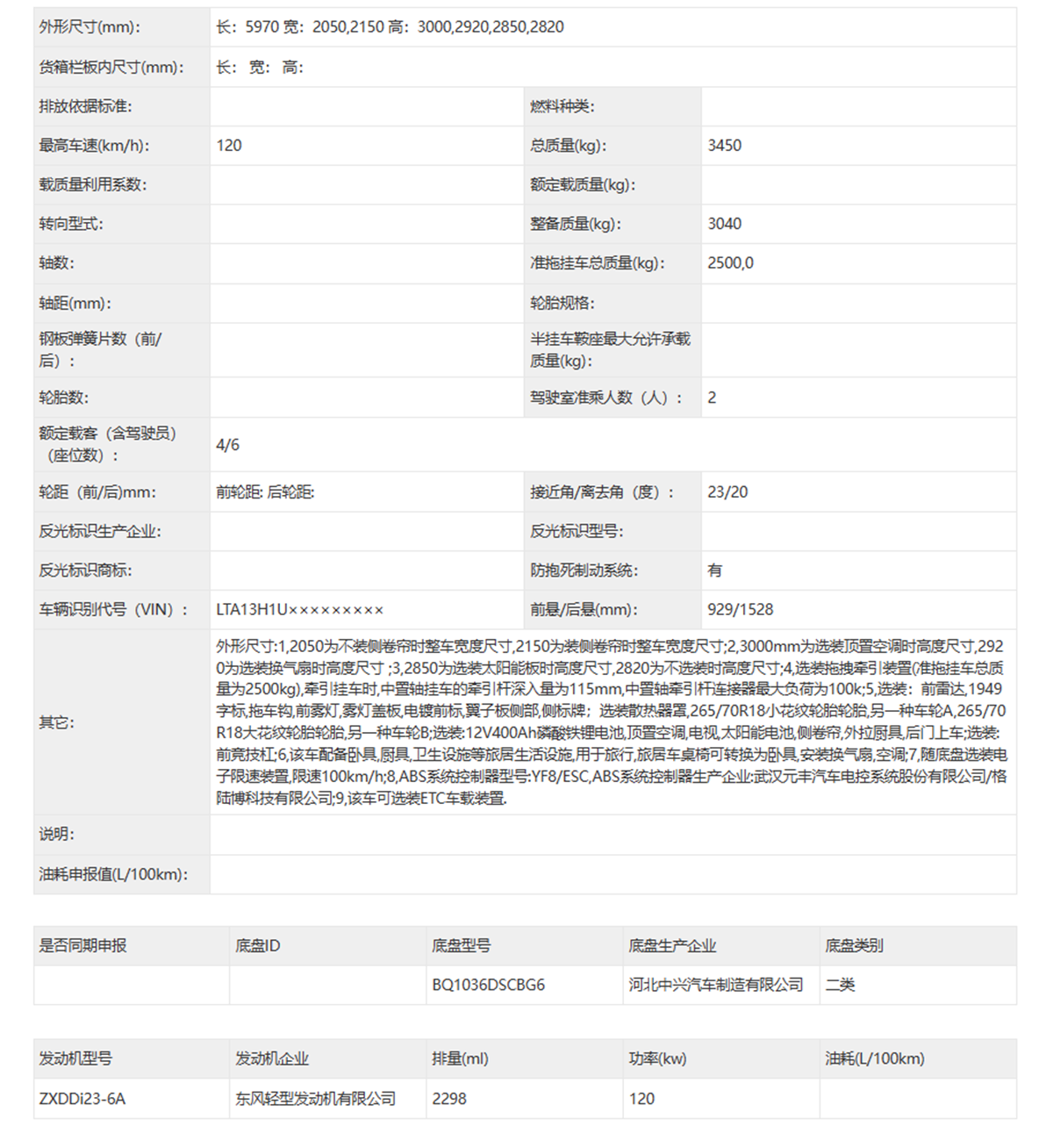 | 外形尺寸(mm): | 长：5970 宽：2050,2150 高：3000,2920,2850,2820 | | |
|---|---|---|---|
| 货箱栏板内尺寸(mm): | 长： 宽： 高： | | |
| 排放依据标准: | | 燃料种类: | |
| 最高车速(km/h): | 120 | 总质量(kg): | 3450 |
| 载质量利用系数: | | 额定载质量(kg): | |
| 转向型式: | | 整备质量(kg): | 3040 |
| 轴数: | | 准拖挂车总质量(kg): | 2500,0 |
| 轴距(mm): | | 轮胎规格: | |
| 钢板弹簧片数（前/后）： | | 半挂车鞍座最大允许承载质量(kg): | |
| 轮胎数: | | 驾驶室准乘人数（人）： | 2 |
| 额定载客（含驾驶员）（座位数）： | 4/6 | | |
| 轮距（前/后)mm: | 前轮距: 后轮距: | 接近角/离去角（度）： | 23/20 |
| 反光标识生产企业: | | 反光标识型号: | |
| 反光标识商标: | | 防抱死制动系统: | 有 |
| 车辆识别代号（VIN）： | LTA13H1U××××××××× | 前悬/后悬(mm): | 929/1528 |
| 其它: | 外形尺寸:1,2050为不装侧卷帘时整车宽度尺寸,2150为装侧卷帘时整车宽度尺寸;2,3000mm为选装顶置空调时高度尺寸,2920为选装换气扇时高度尺寸;3,2850为选装太阳能板时高度尺寸,2820为不选装时高度尺寸;4,选装拖拽牵引装置(准拖挂车总质量为2500kg),牵引挂车时,中置轴挂车的牵引杆深入量为115mm,中置轴牵引杆连接器最大负荷为100k;5,选装：前雷达,1949字标,拖车钩,前雾灯,雾灯盖板,电镀前标,翼子板侧部,侧标牌；选装散热器罩,265/70R18小花纹轮胎轮胎,另一种车轮A,265/70R18大花纹轮胎轮胎,另一种车轮B;选装:12V400Ah磷酸铁锂电池,顶置空调,电视,太阳能电池,侧卷帘,外拉厨具,后门上车;选装:前竞技杠;6,该车配备卧具,厨具,卫生设施等旅居生活设施,用于旅行,旅居车桌椅可转换为卧具,安装换气扇,空调;7,随底盘选装电子限速装置,限速100km/h;8,ABS系统控制器型号:YF8/ESC,ABS系统控制器生产企业:武汉元丰汽车电控系统股份有限公司/格陆博科技有限公司;9,该车可选装ETC车载装置. | | |
| 说明: | | | |
| 油耗申报值(L/100km): | | | |

| 是否同期申报 | 底盘ID | 底盘型号 | 底盘生产企业 | 底盘类别 |
|---|---|---|---|---|
| | | BQ1036DSCBG6 | 河北中兴汽车制造有限公司 | 二类 |

| 发动机型号 | 发动机企业 | 排量(ml) | 功率(kw) | 油耗(L/100km) |
|---|---|---|---|---|
| ZXDDi23-6A | 东风轻型发动机有限公司 | 2298 | 120 | |